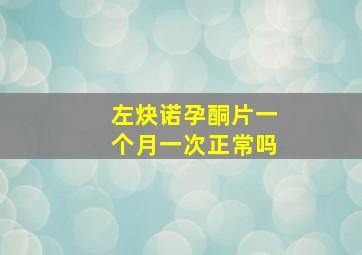 左炔诺孕酮片一个月一次正常吗